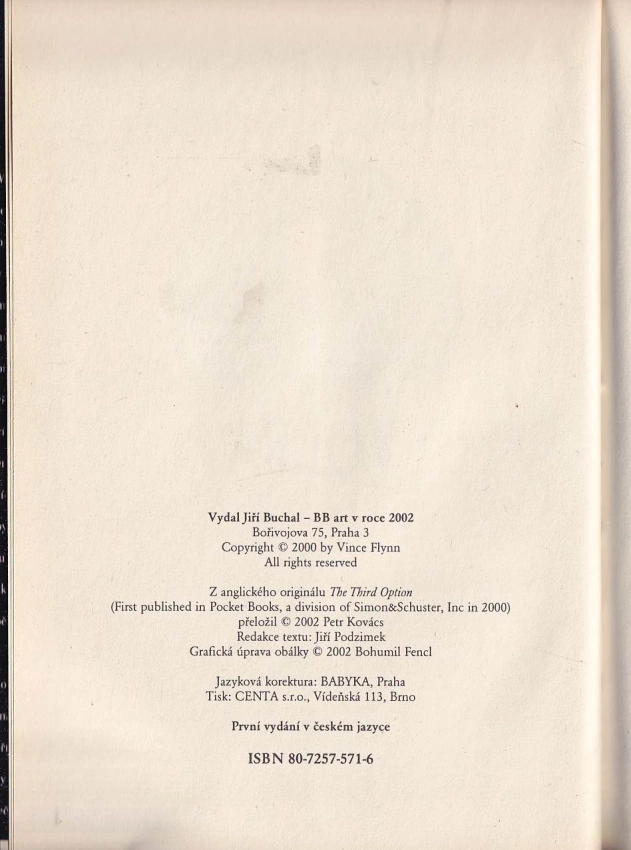 Vydal Jiří Buchal – BB art v roce 2002
Bořivojova 75, Praha 3
Copyright © 2000 by Vince Flynn
All rights reserved

Z anglického originálu The Third Option
(First published in Pocket Books, a division of Simon&Schuster, Inc in 2000)
přeložil © 2002 Petr Kovács
Redakce textu: Jiří Podzimek
Grafická úprava obálky © 2002 Bohumil Fencl

Jazyková korektura: BABYKA, Praha
Tisk: CENTA s.r.o., Vídeňská 113, Brno

První vydání v českém jazyce

ISBN 80-7257-571-6